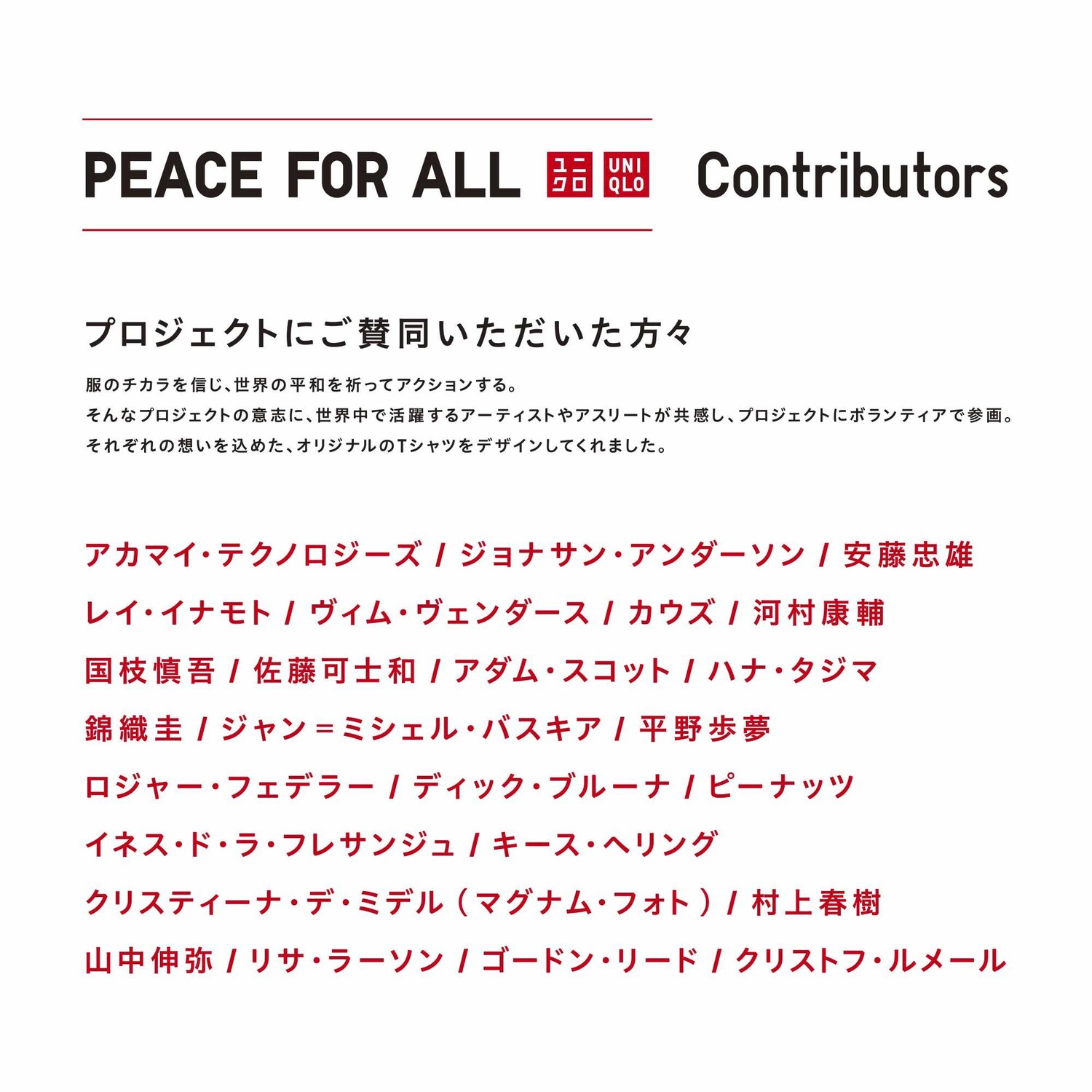 PEACE FOR ALL ユニクロ UNIQLO Contributors

プロジェクトにご賛同いただいた方々

服のチカラを信じ、世界の平和を祈ってアクションする。
そんなプロジェクトの意志に、世界中で活躍するアーティストやアスリートが共感し、プロジェクトにボランティアで参画。
それぞれの想いを込めた、オリジナルのTシャツをデザインしてくれました。

アカマイ・テクノロジーズ / ジョナサン・アンダーソン / 安藤忠雄
レイ・イナモト / ヴィム・ヴェンダース / カウズ / 河村康輔
国枝慎吾 / 佐藤可士和 / アダム・スコット / ハナ・タジマ
錦織圭 / ジャン=ミシェル・バスキア / 平野歩夢
ロジャー・フェデラー / ディック・ブルーナ / ピーナッツ
イネス・ド・ラ・フレサンジュ / キース・ヘリング
クリスティーナ・デ・ミデル(マグナム・フォト) / 村上春樹
山中伸弥 / リサ・ラーソン / ゴードン・リード / クリストフ・ルメール